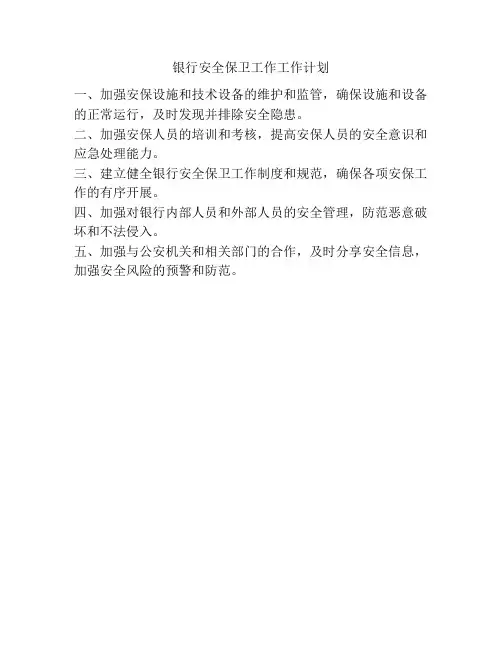 银行安全保卫工作工作计划

一、加强安保设施和技术设备的维护和监管，确保设施和设备的正常运行，及时发现并排除安全隐患。

二、加强安保人员的培训和考核，提高安保人员的安全意识和应急处理能力。

三、建立健全银行安全保卫工作制度和规范，确保各项安保工作的有序开展。

四、加强对银行内部人员和外部人员的安全管理，防范恶意破坏和不法侵入。

五、加强与公安机关和相关部门的合作，及时分享安全信息，加强安全风险的预警和防范。